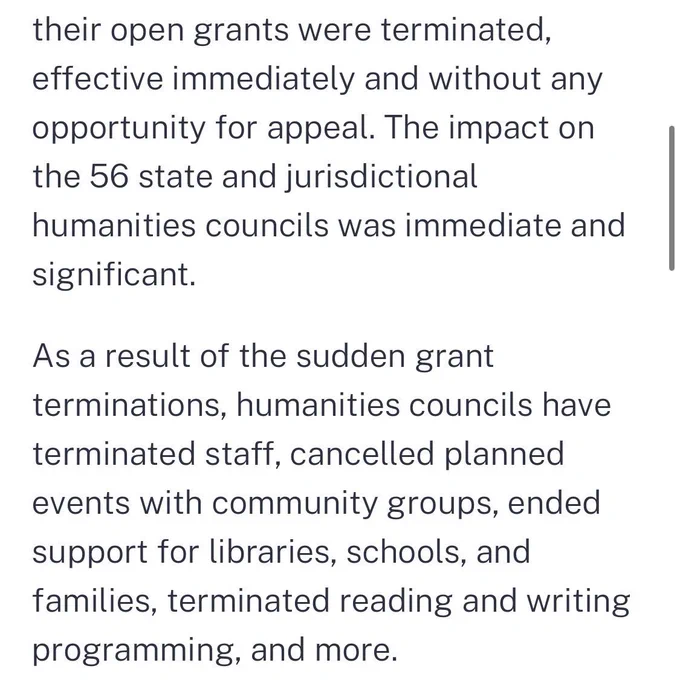 their open grants were terminated, effective immediately and without any opportunity for appeal. The impact on the 56 state and jurisdictional humanities councils was immediate and significant.

As a result of the sudden grant terminations, humanities councils have terminated staff, cancelled planned events with community groups, ended support for libraries, schools, and families, terminated reading and writing programming, and more.